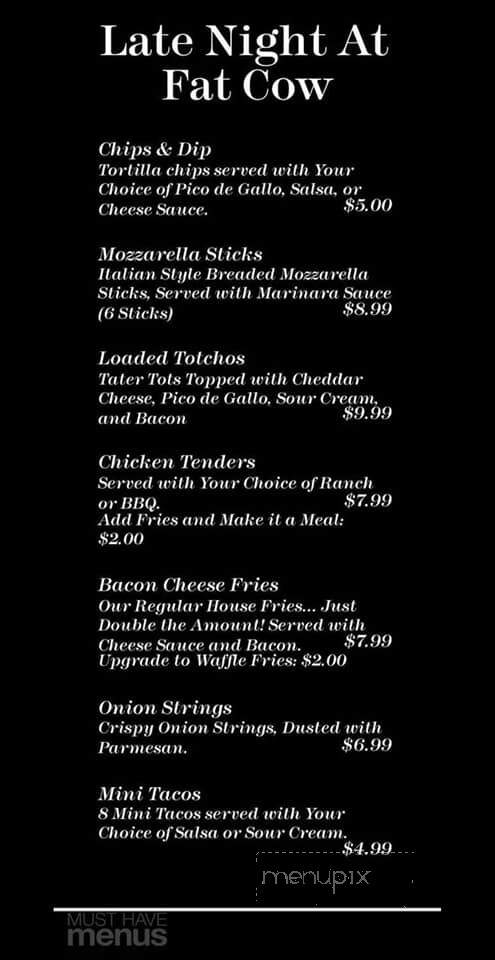 Late Night At Fat Cow

Chips & Dip
Tortilla chips served with Your Choice of Pico de Gallo, Salsa, or Cheese Sauce. $5.00

Mozzarella Sticks
Italian Style Breaded Mozzarella Sticks, Served with Marinara Sauce (6 Sticks) $8.99

Loaded Totchos
Tater Tots Topped with Cheddar Cheese, Pico de Gallo, Sour Cream, and Bacon $9.99

Chicken Tenders
Served with Your Choice of Ranch or BBQ. $7.99
Add Fries and Make it a Meal: $2.00

Bacon Cheese Fries
Our Regular House Fries... Just Double the Amount! Served with Cheese Sauce and Bacon. $7.99
Upgrade to Waffle Fries: $2.00

Onion Strings
Crispy Onion Strings, Dusted with Parmesan. $6.99

Mini Tacos
8 Mini Tacos served with Your Choice of Salsa or Sour Cream. $4.99

menupix

MUST HAVE menus